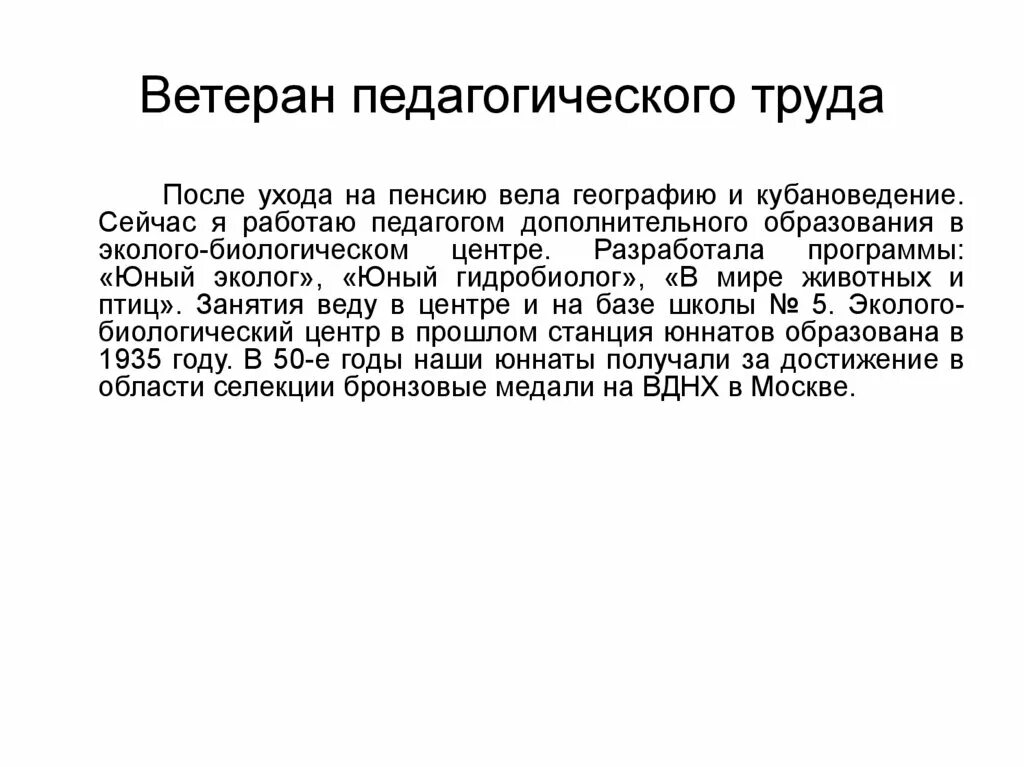 Ветеран педагогического труда

После ухода на пенсию вела географию и кубановедение. Сейчас я работаю педагогом дополнительного образования в эколого-биологическом центре. Разработала программы: «Юный эколог», «Юный гидробиолог», «В мире животных и птиц». Занятия веду в центре и на базе школы № 5. Эколого-биологический центр в прошлом станция юннатов образована в 1935 году. В 50-е годы наши юннаты получали за достижение в области селекции бронзовые медали на ВДНХ в Москве.